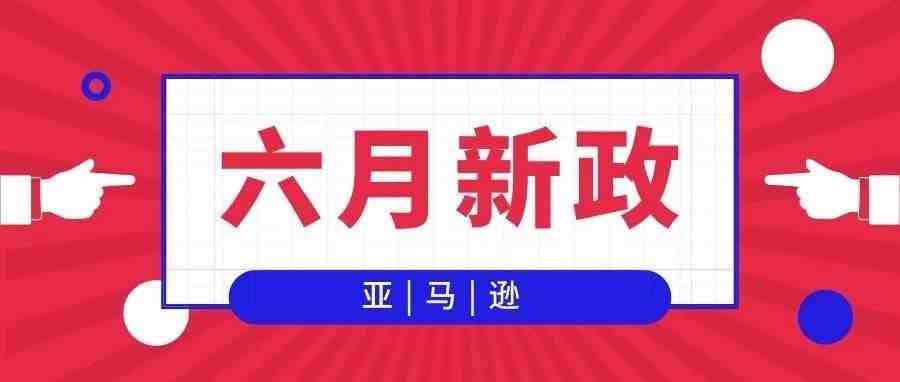 六月新政

亚 | 马 | 逊